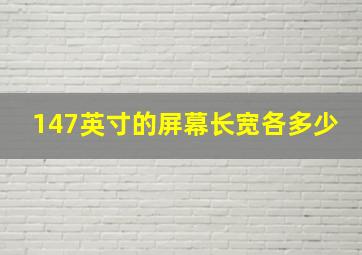 147英寸的屏幕长宽各多少